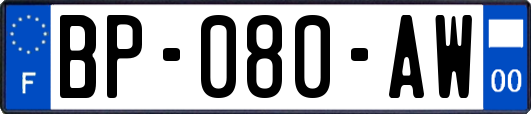 F

BP-080-AW

00